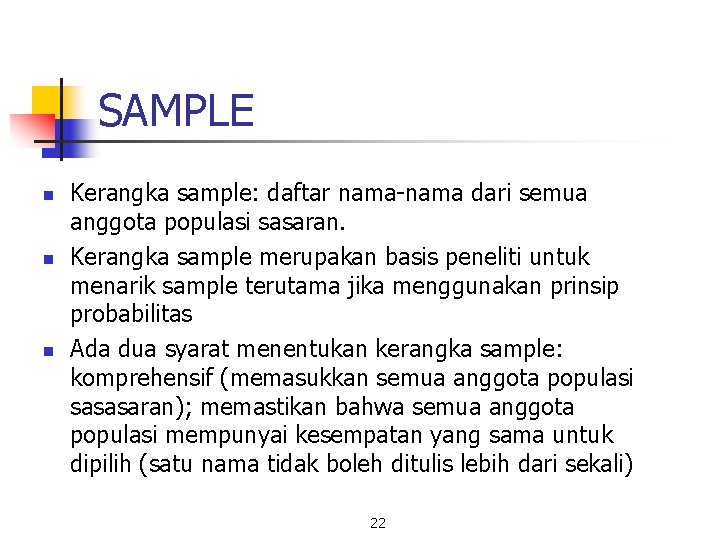 SAMPLE

• Kerangka sample: daftar nama-nama dari semua anggota populasi sasaran.
• Kerangka sample merupakan basis peneliti untuk menarik sample terutama jika menggunakan prinsip probabilitas
• Ada dua syarat menentukan kerangka sample: komprehensif (memasukkan semua anggota populasi sasasaran); memastikan bahwa semua anggota populasi mempunyai kesempatan yang sama untuk dipilih (satu nama tidak boleh ditulis lebih dari sekali)

22